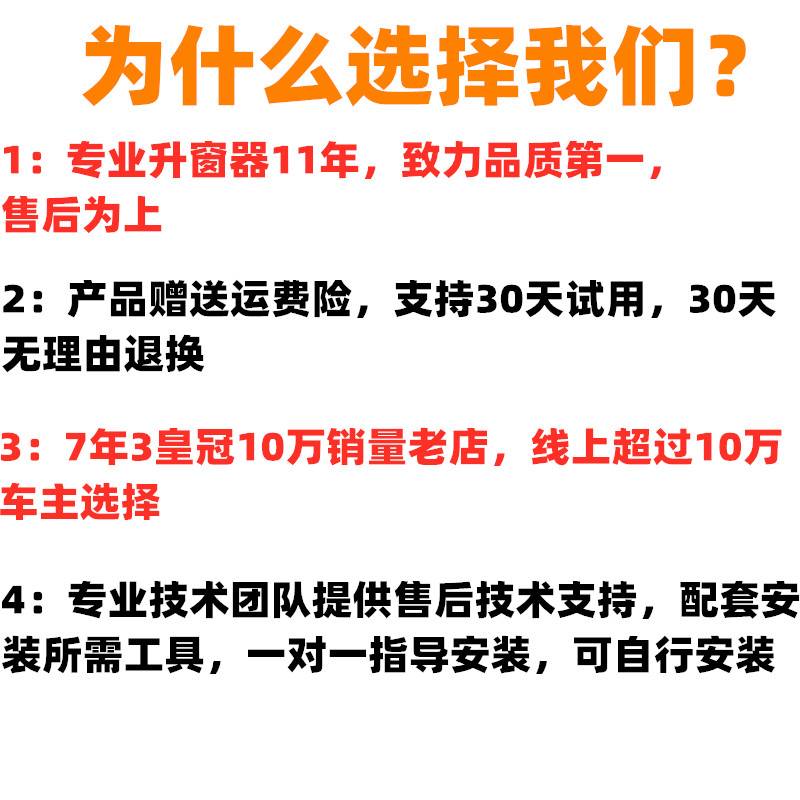 为什么选择我们？

1：专业升窗器11年，致力品质第一，售后为上

2：产品赠送运费险，支持30天试用，30天无理由退换

3：7年3皇冠10万销量老店，线上超过10万车主选择

4：专业技术团队提供售后技术支持，配套安装所需工具，一对一指导安装，可自行安装